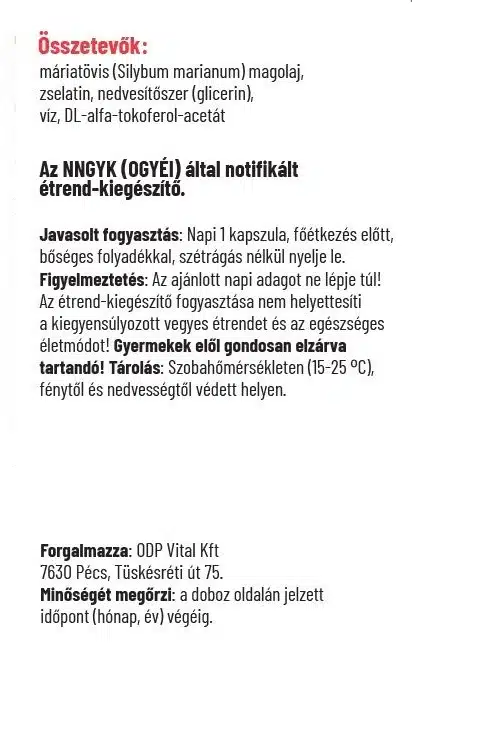 Összetevők:
máriatövis (Silybum marianum) magolaj, zselatin, nedvesítőszer (glicerin), víz, DL-alfa-tokoferol-acetát

Az NNGYK (OGYÉI) által notifikált étrend-kiegészítő.

Javasolt fogyasztás: Napi 1 kapszula, főétkezés előtt, bőséges folyadékkal, szétrágás nélkül nyelje le.
Figyelmeztetés: Az ajánlott napi adagot ne lépje túl! Az étrend-kiegészítő fogyasztása nem helyettesíti a kiegyensúlyozott vegyes étrendet és az egészséges életmódot! Gyermekek elől gondosan elzárva tartandó! Tárolás: Szobahőmérsékleten (15-25 °C), fénytől és nedvességtől védett helyen.

Forgalmazza: ODP Vital Kft
7630 Pécs, Tüskésréti út 75.
Minőségét megőrzi: a doboz oldalán jelzett időpont (hónap, év) végéig.